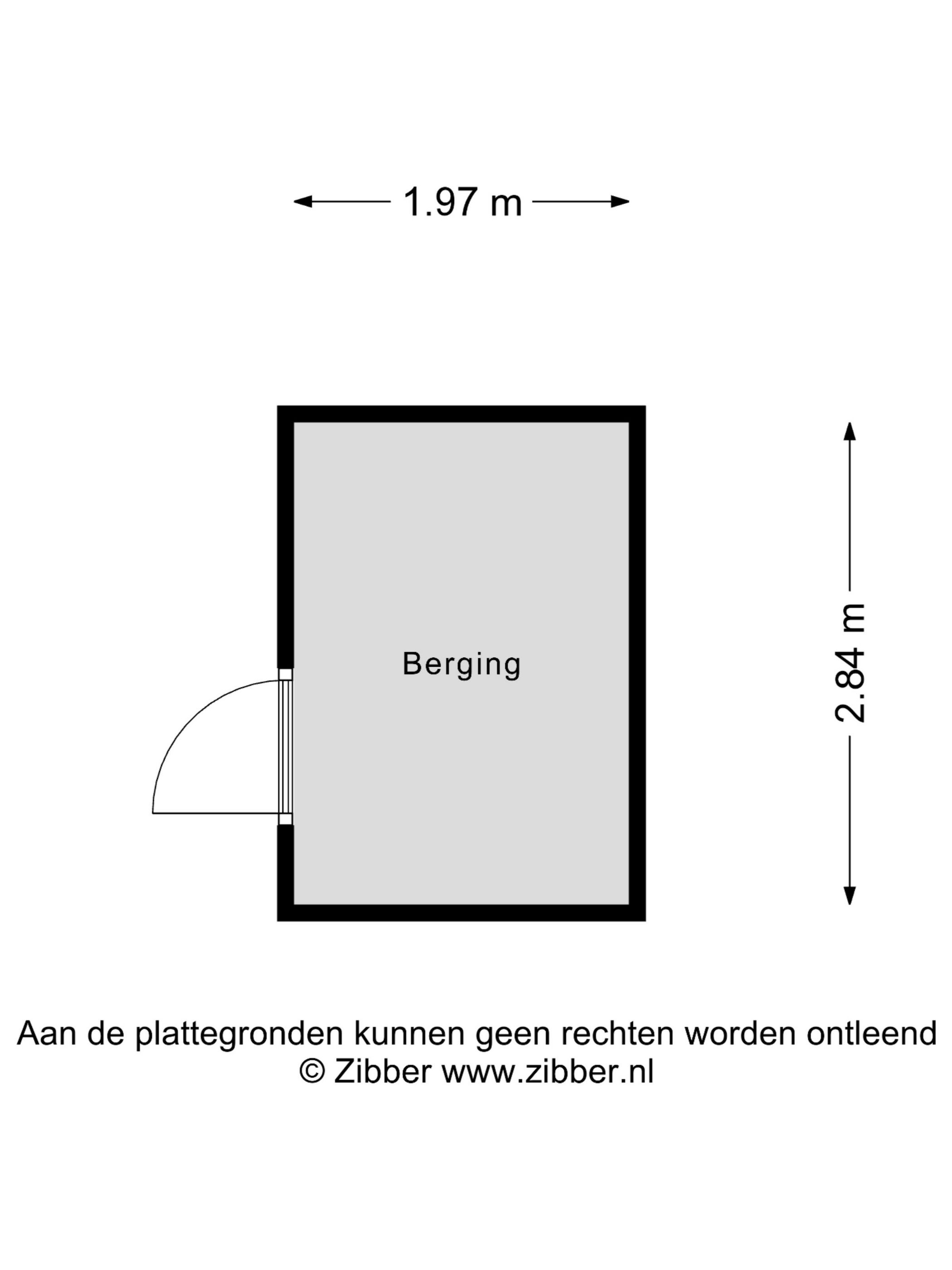 1.97 m

Berging

2.84 m

Aan de plattegronden kunnen geen rechten worden ontleend
© Zibber www.zibber.nl